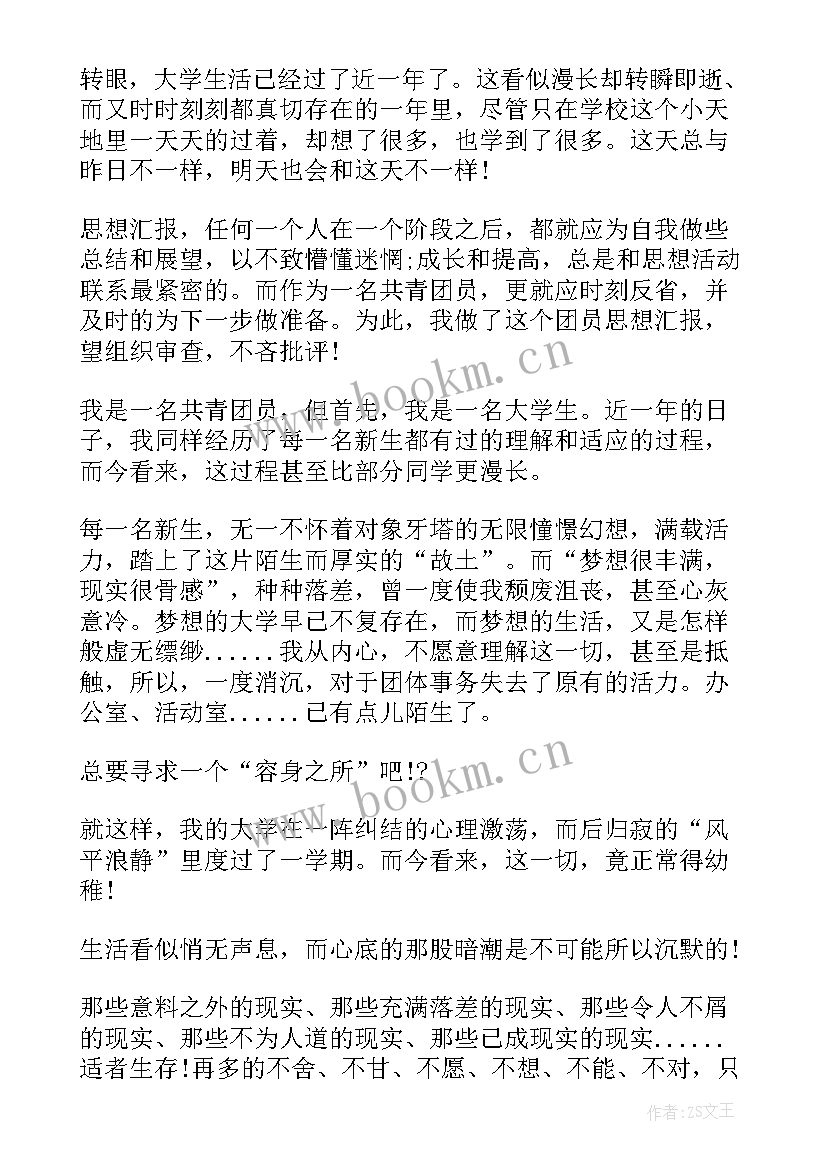 转眼，大学生活已经过了近一年了。这看似漫长却转瞬即逝、而又时时刻刻都真切存在的一年里，尽管只在学校这个小天地里一天天的过着，却想了很多，也学到了很多。这天总与昨日不一样，明天也会和这天不一样！

思想汇报，任何一个人在一个阶段之后，都就应为自我做些总结和展望，以不致懵懂迷惘;成长和提高，总是和思想活动联系最紧密的。而作为一名共青团员，更就应时刻反省，并及时的为下一步做准备。为此，我做了这个团员思想汇报，望组织审查，不吝批评！

www.bookm.cn

我是一名共青团员，但首先，我是一名大学生。近一年的日子，我同样经历了每一名新生都有过的理解和适应的过程，而今看来，这过程甚至比部分同学更漫长。

每一名新生，无一不怀着对象牙塔的无限憧憬幻想，满载活力，踏上了这片陌生而厚实的“故土”。而“梦想很丰满，现实很骨感”，种种落差，曾一度使我颓废沮丧，甚至心灰意冷。梦想的大学早已不复存在，而梦想的生活，又是怎样般虚无缥缈......我从内心，不愿意理解这一切，甚至是抵触，所以，一度消沉，对于团体事务失去了原有的活力。办公室、活动室......已有点儿陌生了。

总要寻求一个“容身之所”吧!?

www.bookm.cn

就这样，我的大学在一阵纠结的心理激荡，而后归寂的“风平浪静”里度过了一学期。而今看来，这一切，竟正常得幼稚！

生活看似悄无声息，而心底的那股暗潮是不可能所以沉默的！

那些意料之外的现实、那些充满落差的现实、那些令人不屑的现实、那些不为人道的现实、那些已成现实的现实......适者生存！再多的不舍、不甘、不愿、不想、不能、不对，只

作者：ZS文王